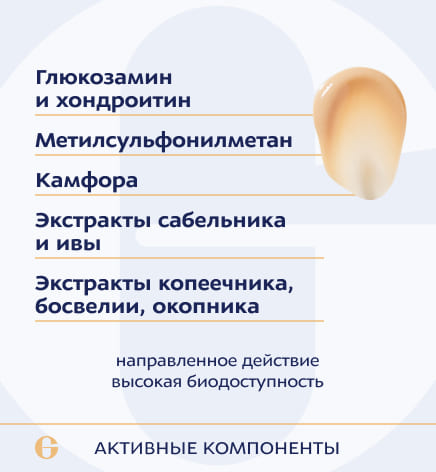 Глюкозамин и хондроитин

Метилсульфонилметан

Камфора

Экстракты сабельника и ивы

Экстракты копеечника, босвелии, окопника

направленное действие
высокая биодоступность

АКТИВНЫЕ КОМПОНЕНТЫ